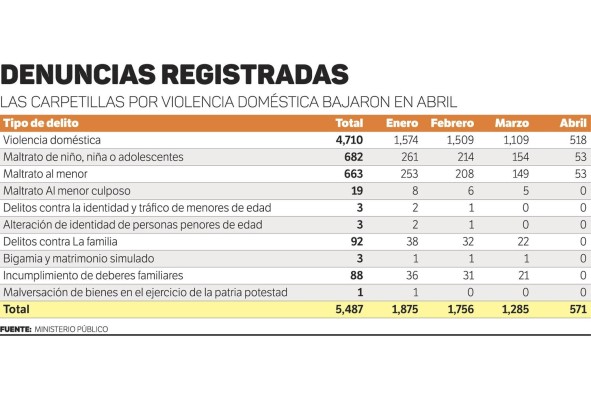 DENUNCIAS REGISTRADAS

LAS CARPETILLAS POR VIOLENCIA DOMÉSTICA BAJARON EN ABRIL

| Tipo de delito | Total | Enero | Febrero | Marzo | Abril |
|---|---|---|---|---|---|
| Violencia doméstica | 4,710 | 1,574 | 1,509 | 1,109 | 518 |
| Maltrato de niño, niña o adolescentes | 682 | 261 | 214 | 154 | 53 |
| Maltrato al menor | 663 | 253 | 208 | 149 | 53 |
| Maltrato Al menor culposo | 19 | 8 | 6 | 5 | 0 |
| Delitos contra la identidad y tráfico de menores de edad | 3 | 2 | 1 | 0 | 0 |
| Alteración de identidad de personas penores de edad | 3 | 2 | 1 | 0 | 0 |
| Delitos contra La familia | 92 | 38 | 32 | 22 | 0 |
| Bigamia y matrimonio simulado | 3 | 1 | 1 | 1 | 0 |
| Incumplimiento de deberes familiares | 88 | 36 | 31 | 21 | 0 |
| Malversación de bienes en el ejercicio de la patria potestad | 1 | 1 | 0 | 0 | 0 |
| Total | 5,487 | 1,875 | 1,756 | 1,285 | 571 |

FUENTE: MINISTERIO PÚBLICO